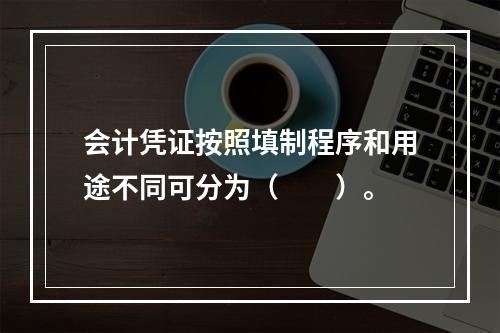 会计凭证按照填制程序和用途不同可分为（　　）。